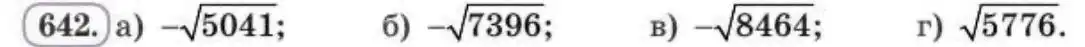 642. а) $-\sqrt{5041}$; б) $-\sqrt{7396}$; в) $-\sqrt{8464}$; г) $\sqrt{5776}$.